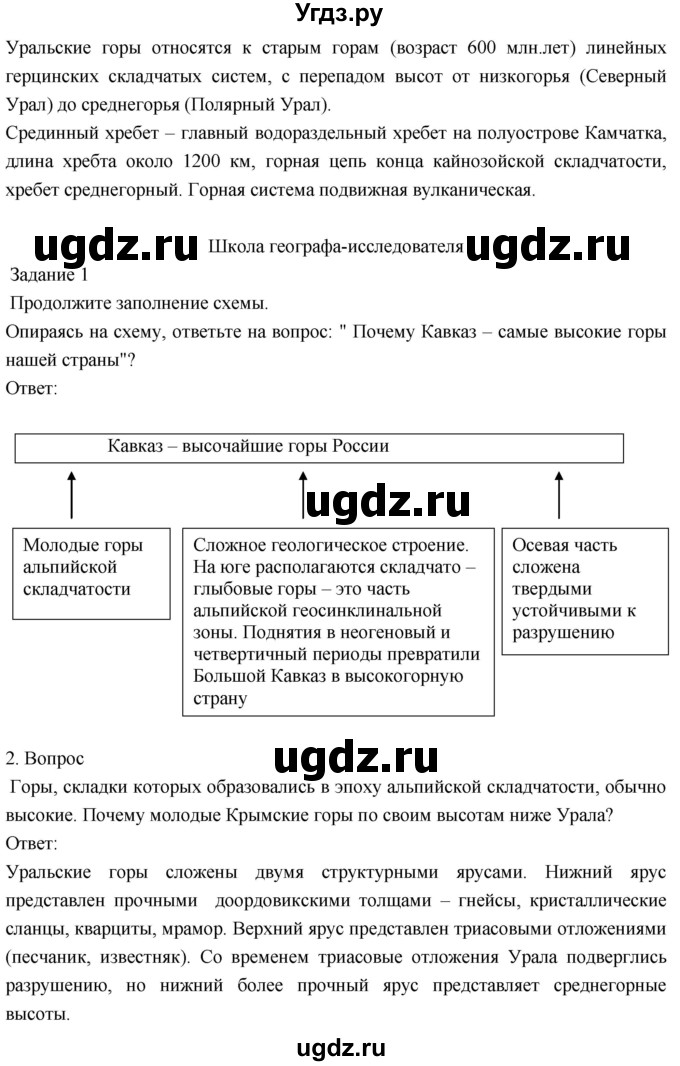 Угдз.ру

Уральские горы относятся к старым горам (возраст 600 млн.лет) линейных герцинских складчатых систем, с перепадом высот от низкогорья (Северный Урал) до среднегорья (Полярный Урал).

Срединный хребет – главный водораздельный хребет на полуострове Камчатка, длина хребта около 1200 км, горная цепь конца кайнозойской складчатости, хребет среднегорный. Горная система подвижная вулканическая.

ugdz.ru Школа географа-исследователя ugdz.ru

Задание 1

Продолжите заполнение схемы.

Опираясь на схему, ответьте на вопрос: " Почему Кавказ – самые высокие горы нашей страны"?

Ответ:

Кавказ – высочайшие горы России

ugdz.ru

Молодые горы альпийской складчатости

Сложное геологическое строение. На юге располагаются складчато – глыбовые горы – это часть альпийской геосинклинальной зоны. Поднятия в неогеновый и четвертичный периоды превратили Большой Кавказ в высокогорную страну

Осевая часть сложена твердыми устойчивыми к разрушению

2. Вопрос

ugdz.ru

Горы, складки которых образовались в эпоху альпийской складчатости, обычно высокие. Почему молодые Крымские горы по своим высотам ниже Урала?

Ответ:

Уральские горы сложены двумя структурными ярусами. Нижний ярус представлен прочными доордовикскими толщами – гнейсы, кристаллические сланцы, кварциты, мрамор. Верхний ярус представлен триасовыми отложениями (песчаник, известняк). Со временем триасовые отложения Урала подверглись разрушению, но нижний более прочный ярус представляет среднегорные высоты.

ugdz.ru